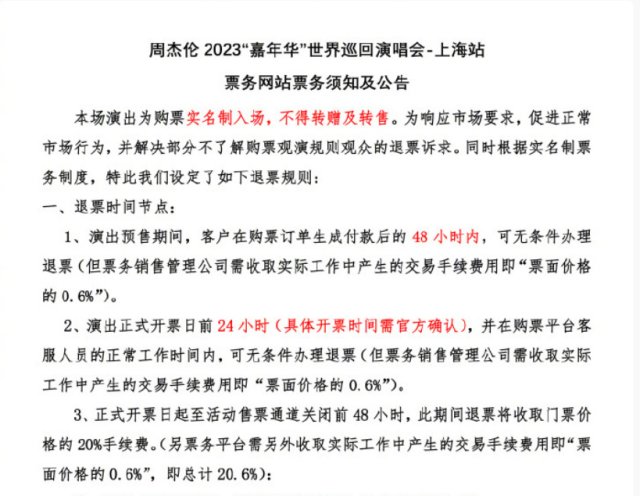 周杰伦 2023“嘉年华”世界巡回演唱会-上海站
票务网站票务须知及公告

本场演出为购票实名制入场，不得转赠及转售。为响应市场要求，促进正常市场行为，并解决部分不了解购票观演规则观众的退票诉求。同时根据实名制票务制度，特此我们设定了如下退票规则：

一、退票时间节点：

1、演出预售期间，客户在购票订单生成付款后的 48 小时内，可无条件办理退票（但票务销售管理公司需收取实际工作中产生的交易手续费用即“票面价格的 0.6%”）。

2、演出正式开票日前 24 小时（具体开票时间需官方确认），并在购票平台客服人员的正常工作时间内，可无条件办理退票（但票务销售管理公司需收取实际工作中产生的交易手续费用即“票面价格的 0.6%”）。

3、正式开票日起至活动售票通道关闭前 48 小时，此期间退票将收取门票价格的 20%手续费。（另票务平台需另外收取实际工作中产生的交易手续费用即“票面价格的 0.6%”，即总计 20.6%）：